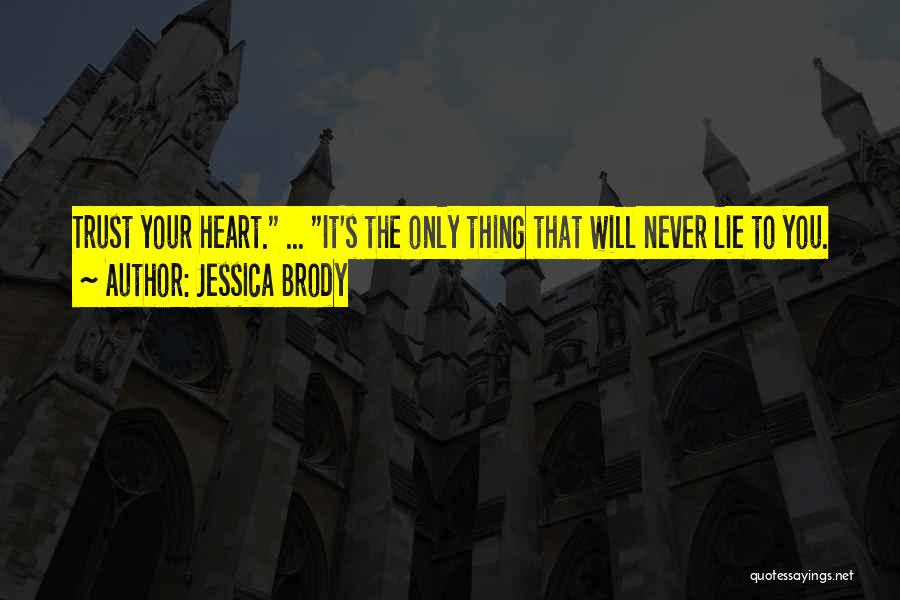 TRUST YOUR HEART." ... "IT'S THE ONLY THING THAT WILL NEVER LIE TO YOU.
~ AUTHOR: JESSICA BRODY

quotessayings.net